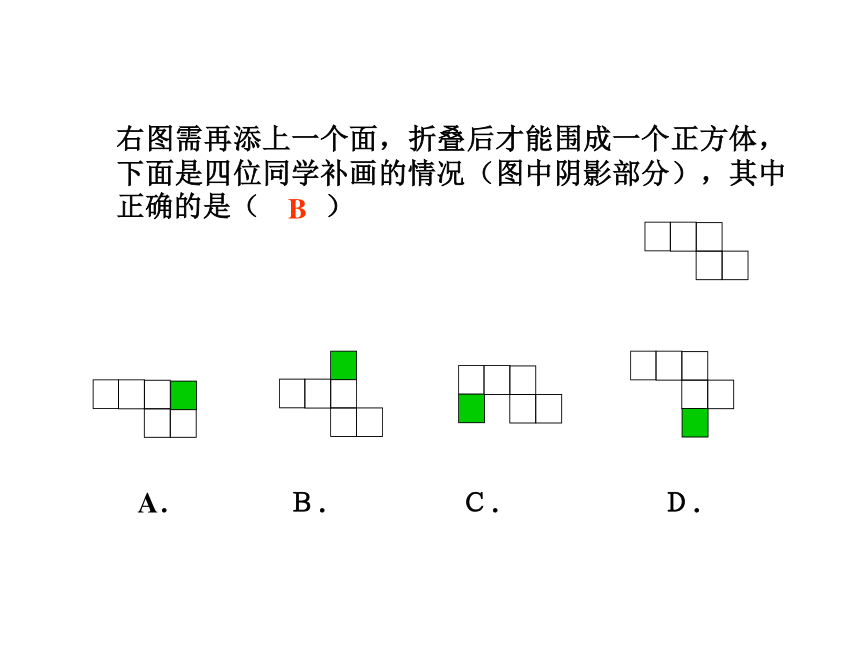 右图需再添上一个面，折叠后才能围成一个正方体，下面是四位同学补画的情况（图中阴影部分），其中正确的是（ B ）

A． B． C． D．